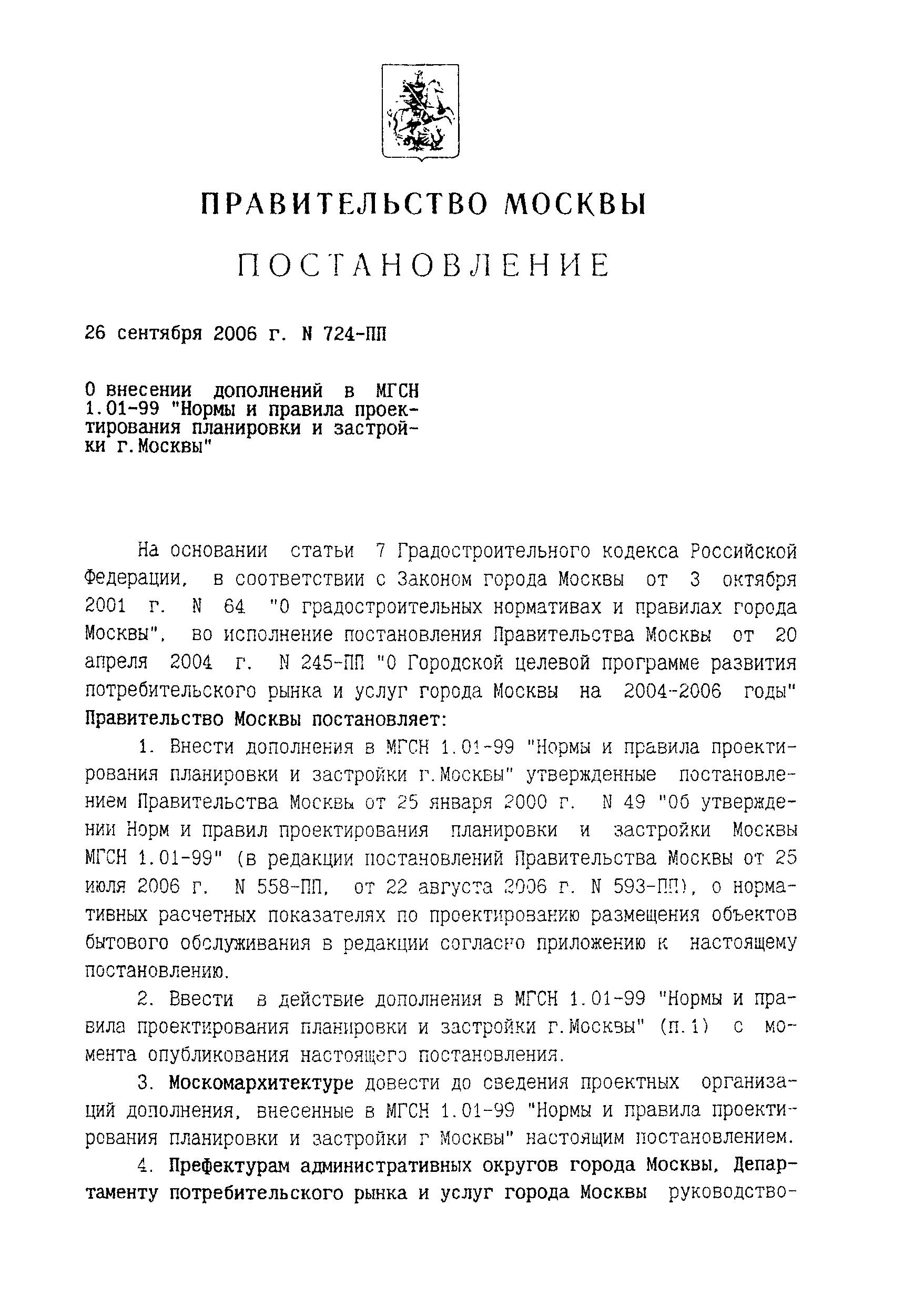 ПРАВИТЕЛЬСТВО МОСКВЫ

ПОСТАНОВЛЕНИЕ

26 сентября 2006 г. N 724-ПП

О внесении дополнений в МГСН 1.01-99 "Нормы и правила проектирования планировки и застройки г.Москвы"

На основании статьи 7 Градостроительного кодекса Российской Федерации, в соответствии с Законом города Москвы от 3 октября 2001 г. N 64 "О градостроительных нормативах и правилах города Москвы", во исполнение постановления Правительства Москвы от 20 апреля 2004 г. N 245-ПП "О Городской целевой программе развития потребительского рынка и услуг города Москвы на 2004-2006 годы" Правительство Москвы постановляет:

1. Внести дополнения в МГСН 1.01-99 "Нормы и правила проектирования планировки и застройки г.Москвы" утвержденные постановлением Правительства Москвы от 25 января 2000 г. N 49 "Об утверждении Норм и правил проектирования планировки и застройки Москвы МГСН 1.01-99" (в редакции постановлений Правительства Москвы от 25 июля 2006 г. N 558-ПП, от 22 августа 2006 г. N 593-ПП), о нормативных расчетных показателях по проектированию размещения объектов бытового обслуживания в редакции согласно приложению к настоящему постановлению.

2. Ввести в действие дополнения в МГСН 1.01-99 "Нормы и правила проектирования планировки и застройки г.Москвы" (п.1) с момента опубликования настоящего постановления.

3. Москомархитектуре довести до сведения проектных организаций дополнения, внесенные в МГСН 1.01-99 "Нормы и правила проектирования планировки и застройки г Москвы" настоящим постановлением.

4. Префектурам административных округов города Москвы, Департаменту потребительского рынка и услуг города Москвы руководство-